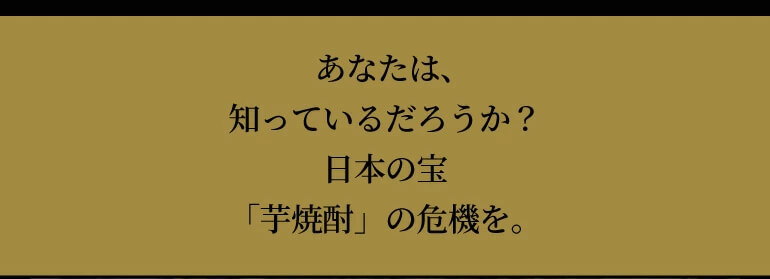 あなたは、
知っているだろうか？
日本の宝
「芋焼酎」の危機を。